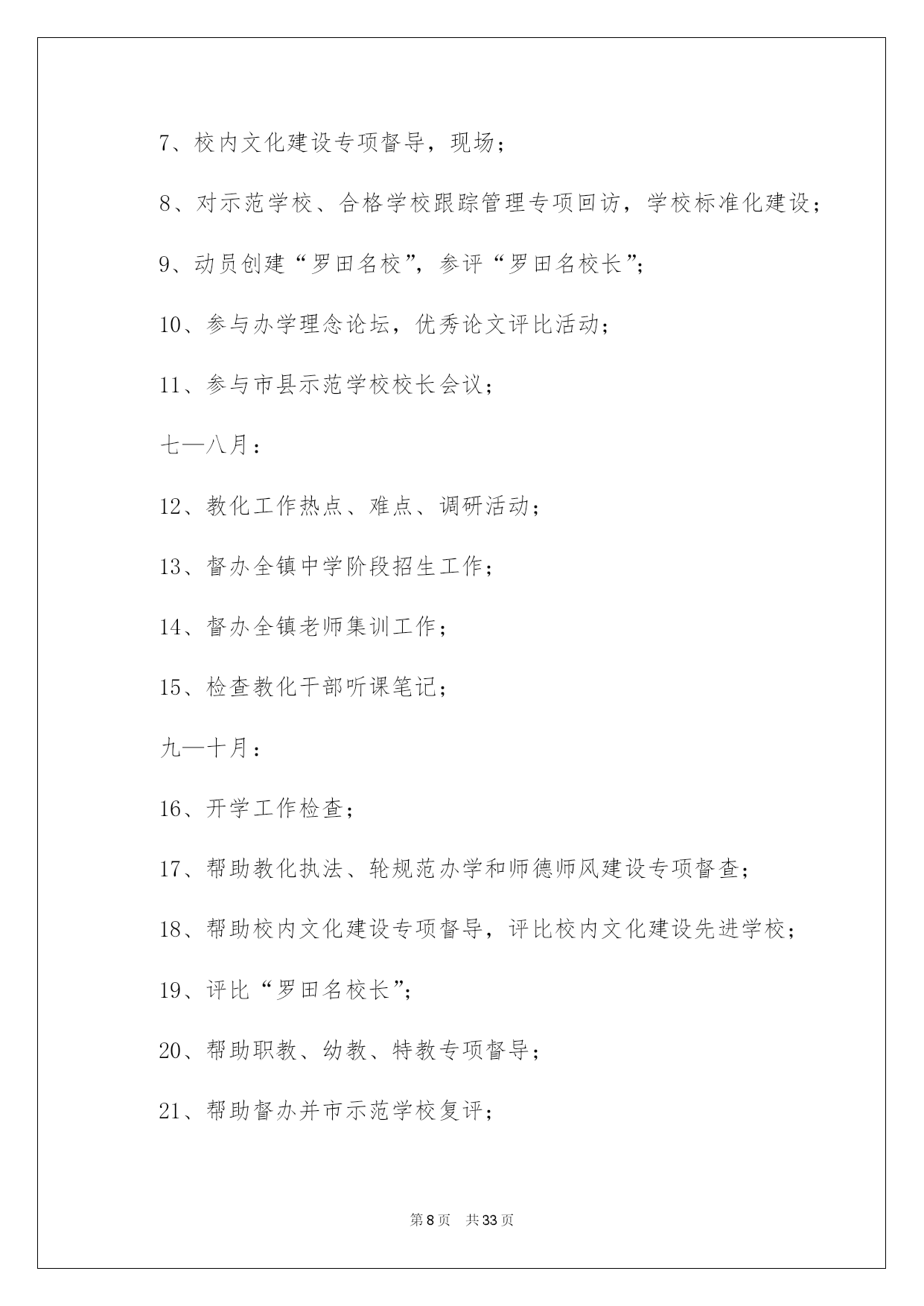 7、校内文化建设专项督导，现场；

8、对示范学校、合格学校跟踪管理专项回访，学校标准化建设；

9、动员创建“罗田名校”，参评“罗田名校长”；

10、参与办学理念论坛，优秀论文评比活动；

11、参与市县示范学校校长会议；

七—八月：

12、教化工作热点、难点、调研活动；

13、督办全镇中学阶段招生工作；

14、督办全镇老师集训工作；

15、检查教化干部听课笔记；

九—十月：

16、开学工作检查；

17、帮助教化执法、轮规范办学和师德师风建设专项督查；

18、帮助校内文化建设专项督导，评比校内文化建设先进学校；

19、评比“罗田名校长”；

20、帮助职教、幼教、特教专项督导；

21、帮助督办并市示范学校复评；

第8页 共33页